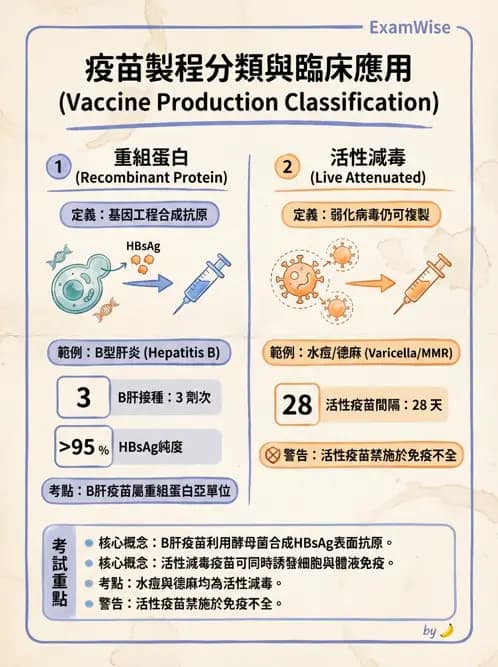 ExamWise

疫苗製程分類與臨床應用
(Vaccine Production Classification)

1 重組蛋白
(Recombinant Protein)

定義：基因工程合成抗原

HBsAg

範例：B型肝炎 (Hepatitis B)

3 B肝接種：3 劑次

>95 % HBsAg純度

考點：B肝疫苗屬重組蛋白亞單位

2 活性減毒
(Live Attenuated)

定義：弱化病毒仍可複製

範例：水痘/德麻 (Varicella/MMR)

28 活性疫苗間隔：28 天

警告：活性疫苗禁施於免疫不全

考試重點

核心概念：B肝疫苗利用酵母菌合成HBsAg表面抗原。
核心概念：活性減毒疫苗可同時誘發細胞與體液免疫。
考點：水痘與德麻均為活性減毒。
警告：活性疫苗禁施於免疫不全。

by